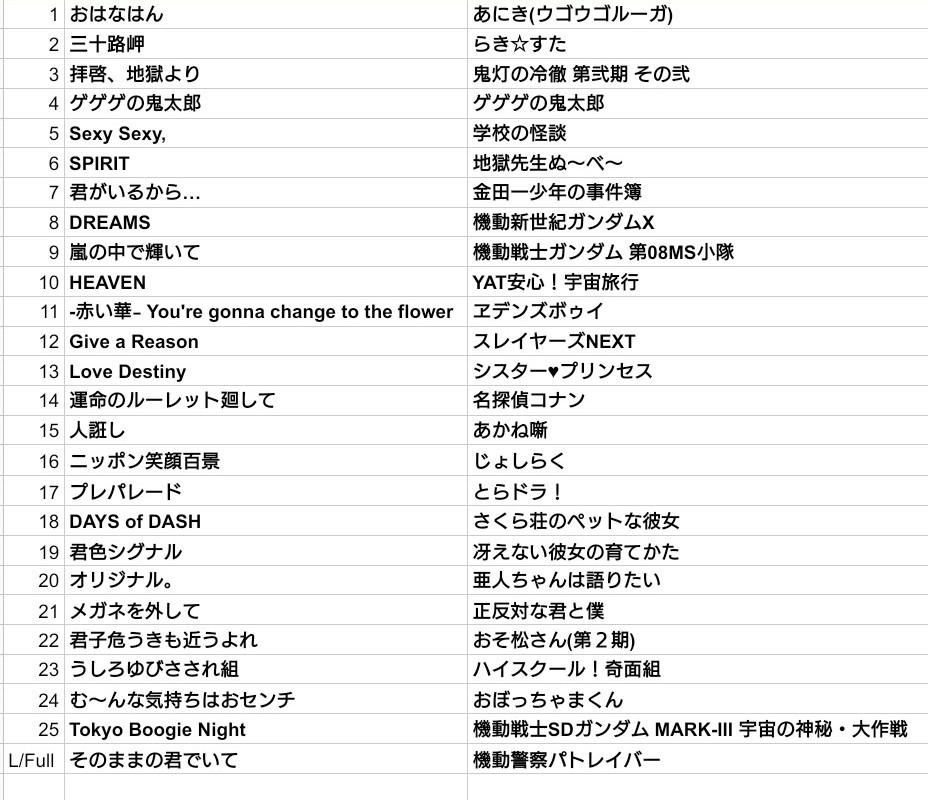 | | | |
|---|---|---|
| 1 | おはなはん | あにき(ウゴウゴルーガ) |
| 2 | 三十路岬 | らき☆すた |
| 3 | 拝啓、地獄より | 鬼灯の冷徹 第弐期 その弐 |
| 4 | ゲゲゲの鬼太郎 | ゲゲゲの鬼太郎 |
| 5 | Sexy Sexy, | 学校の怪談 |
| 6 | SPIRIT | 地獄先生ぬ〜べ〜 |
| 7 | 君がいるから… | 金田一少年の事件簿 |
| 8 | DREAMS | 機動新世紀ガンダムX |
| 9 | 嵐の中で輝いて | 機動戦士ガンダム 第08MS小隊 |
| 10 | HEAVEN | YAT安心！宇宙旅行 |
| 11 | -赤い華- You're gonna change to the flower | ヱデンズボゥイ |
| 12 | Give a Reason | スレイヤーズNEXT |
| 13 | Love Destiny | シスター♥プリンセス |
| 14 | 運命のルーレット廻して | 名探偵コナン |
| 15 | 人誑し | あかね噺 |
| 16 | ニッポン笑顔百景 | じょしらく |
| 17 | プレパレード | とらドラ！ |
| 18 | DAYS of DASH | さくら荘のペットな彼女 |
| 19 | 君色シグナル | 冴えない彼女の育てかた |
| 20 | オリジナル。 | 亜人ちゃんは語りたい |
| 21 | メガネを外して | 正反対な君と僕 |
| 22 | 君子危うきも近うよれ | おそ松さん(第２期) |
| 23 | うしろゆびさされ組 | ハイスクール！奇面組 |
| 24 | む〜んな気持ちはおセンチ | おぼっちゃまくん |
| 25 | Tokyo Boogie Night | 機動戦士SDガンダム MARK-III 宇宙の神秘・大作戦 |
| L/Full | そのままの君でいて | 機動警察パトレイバー |